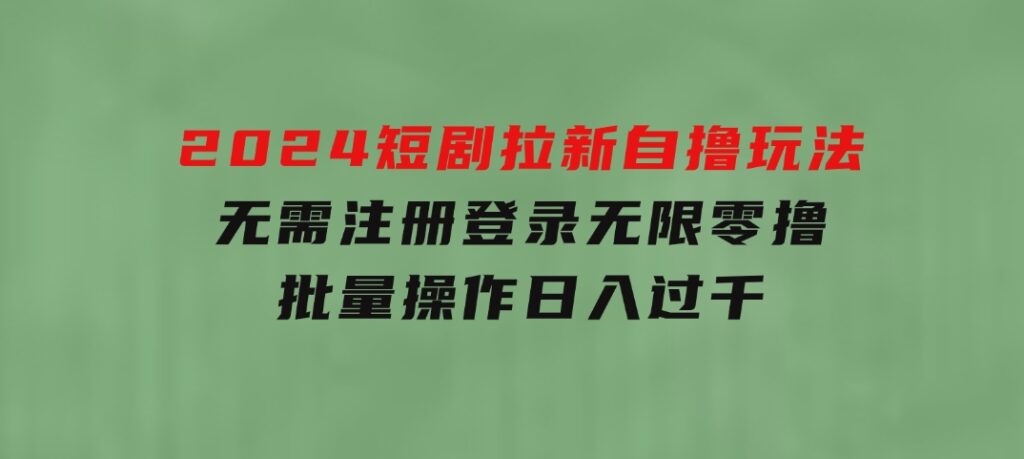 2024短剧拉新自撸玩法
无需注册登录无限零撸
批量操作日入过千